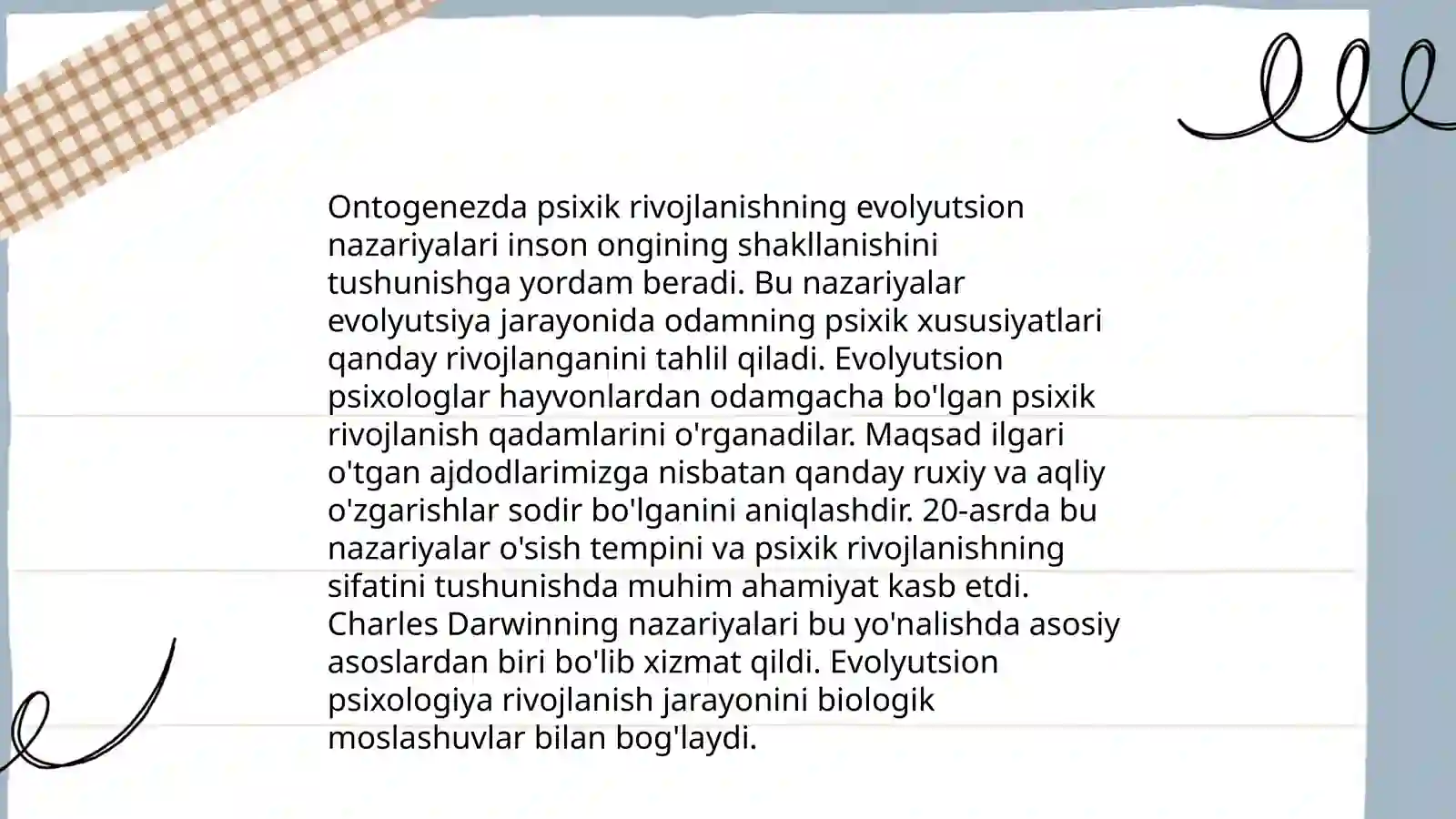 Ontogenezda psixik rivojlanishning evolyutsion nazariyalari inson ongining shakllanishini tushunishga yordam beradi. Bu nazariyalar evolyutsiya jarayonida odamning psixik xususiyatlari qanday rivojlanganini tahlil qiladi. Evolyutsion psixologlar hayvonlardan odamgacha bo'lgan psixik rivojlanish qadamlarini o'rganadilar. Maqsad ilgari o'tgan ajdodlarimizga nisbatan qanday ruxiy va aqliy o'zgarishlar sodir bo'lganini aniqlashdir. 20-asrda bu nazariyalar o'sish tempini va psixik rivojlanishning sifatini tushunishda muhim ahamiyat kasb etdi. Charles Darwinning nazariyalari bu yo'nalishda asosiy asoslardan biri bo'lib xizmat qildi. Evolyutsion psixologiya rivojlanish jarayonini biologik moslashuvlar bilan bog'laydi.